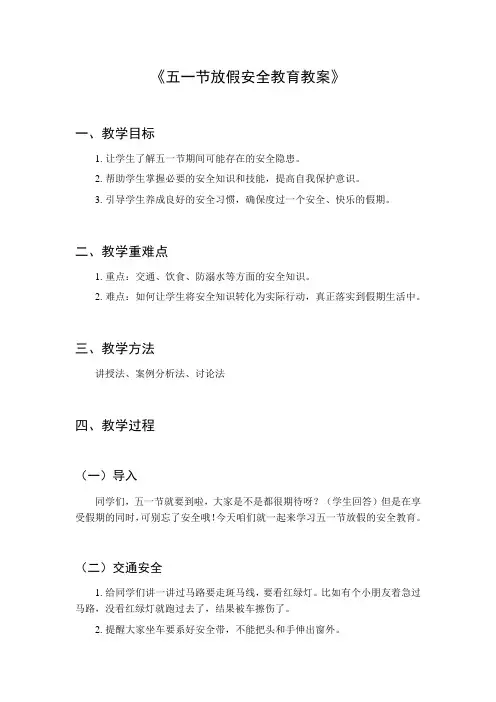 《五一节放假安全教育教案》

一、教学目标

1. 让学生了解五一节期间可能存在的安全隐患。

2. 帮助学生掌握必要的安全知识和技能，提高自我保护意识。

3. 引导学生养成良好的安全习惯，确保度过一个安全、快乐的假期。

二、教学重难点

1. 重点：交通、饮食、防溺水等方面的安全知识。

2. 难点：如何让学生将安全知识转化为实际行动，真正落实到假期生活中。

三、教学方法

讲授法、案例分析法、讨论法

四、教学过程

（一）导入

同学们，五一节就要到啦，大家是不是都很期待呀？（学生回答）但是在享受假期的同时，可别忘了安全哦！今天咱们就一起来学习五一节放假的安全教育。

（二）交通安全

1. 给同学们讲一讲过马路要走斑马线，要看红绿灯。比如有个小朋友着急过马路，没看红绿灯就跑过去了，结果被车擦伤了。

2. 提醒大家坐车要系好安全带，不能把头和手伸出窗外。